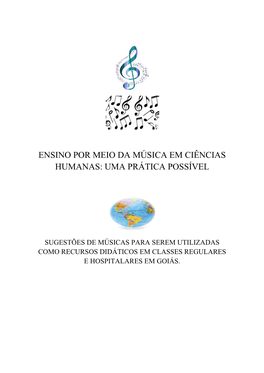 ENSINO POR MEIO DA MÚSICA EM CIÊNCIAS HUMANAS: UMA PRÁTICA POSSÍVEL

SUGESTÕES DE MÚSICAS PARA SEREM UTILIZADAS COMO RECURSOS DIDÁTICOS EM CLASSES REGULARES E HOSPITALARES EM GOIÁS.